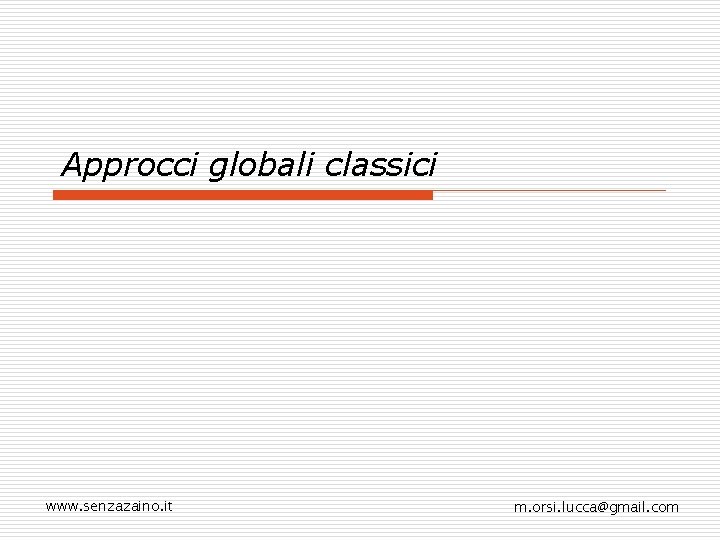 Approcci globali classici

www.senzazaino.it

m.orsi.lucca@gmail.com